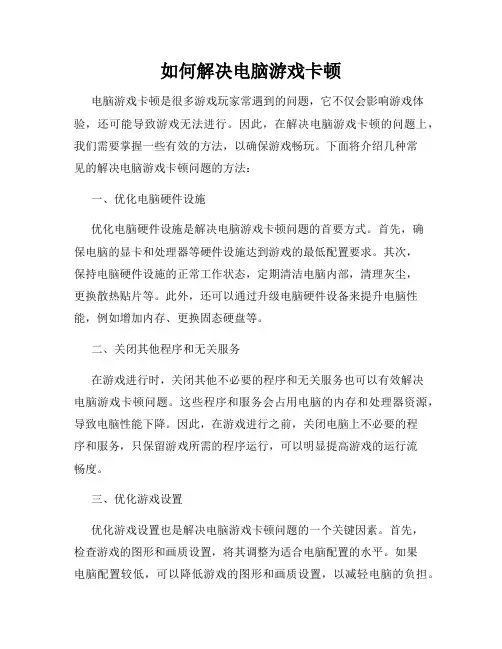 如何解决电脑游戏卡顿

电脑游戏卡顿是很多游戏玩家常遇到的问题，它不仅会影响游戏体验，还可能导致游戏无法进行。因此，在解决电脑游戏卡顿的问题上，我们需要掌握一些有效的方法，以确保游戏畅玩。下面将介绍几种常见的解决电脑游戏卡顿问题的方法：

一、优化电脑硬件设施

优化电脑硬件设施是解决电脑游戏卡顿问题的首要方式。首先，确保电脑的显卡和处理器等硬件设施达到游戏的最低配置要求。其次，保持电脑硬件设施的正常工作状态，定期清洁电脑内部，清理灰尘，更换散热贴片等。此外，还可以通过升级电脑硬件设备来提升电脑性能，例如增加内存、更换固态硬盘等。

二、关闭其他程序和无关服务

在游戏进行时，关闭其他不必要的程序和无关服务也可以有效解决电脑游戏卡顿问题。这些程序和服务会占用电脑的内存和处理器资源，导致电脑性能下降。因此，在游戏进行之前，关闭电脑上不必要的程序和服务，只保留游戏所需的程序运行，可以明显提高游戏的运行流畅度。

三、优化游戏设置

优化游戏设置也是解决电脑游戏卡顿问题的一个关键因素。首先，检查游戏的图形和画质设置，将其调整为适合电脑配置的水平。如果电脑配置较低，可以降低游戏的图形和画质设置，以减轻电脑的负担。